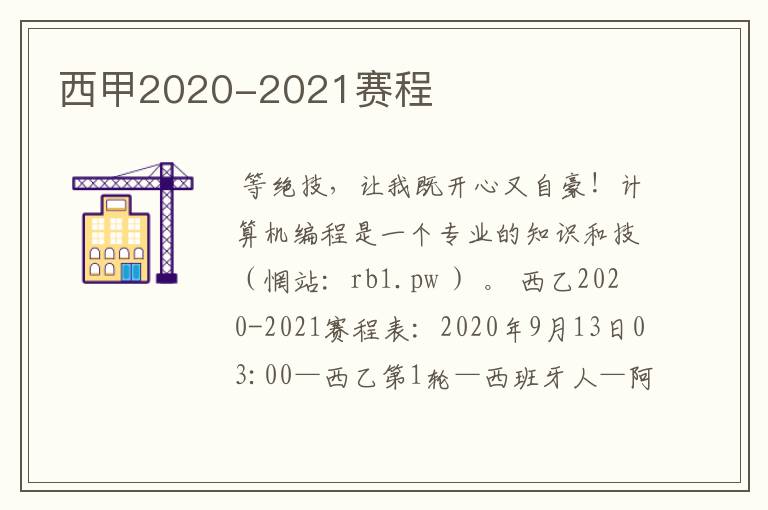 西甲2020-2021赛程

等绝技，让我既开心又自豪！计算机编程是一个专业的知识和技（惘站：rb1.pw）。西乙2020-2021赛程表：2020年9月13日03:00—西乙第1轮—西班牙人—阿